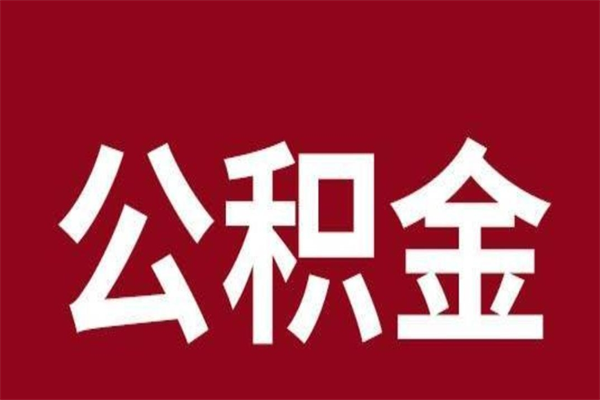 公积金